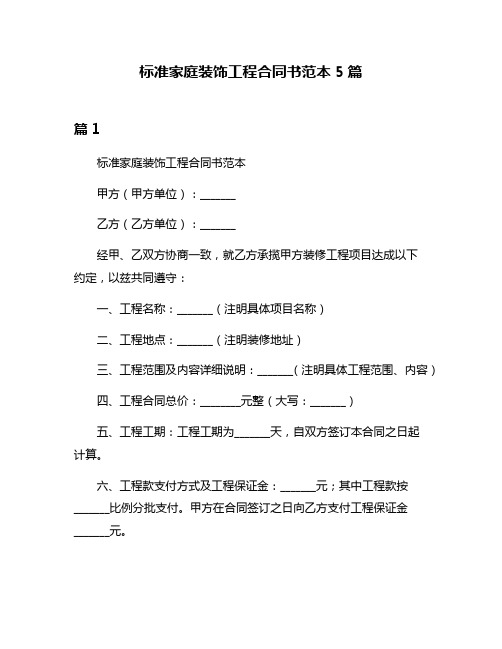 标准家庭装饰工程合同书范本 5 篇

篇 1

标准家庭装饰工程合同书范本

甲方（甲方单位）：______

乙方（乙方单位）：______

经甲、乙双方协商一致，就乙方承揽甲方装修工程项目达成以下约定，以兹共同遵守：

一、工程名称：______（注明具体项目名称）

二、工程地点：______（注明装修地址）

三、工程范围及内容详细说明：______（注明具体工程范围、内容）

四、工程合同总价：_______元整（大写：______）

五、工程工期：工程工期为______天，自双方签订本合同之日起计算。

六、工程款支付方式及工程保证金：______元；其中工程款按______比例分批支付。甲方在合同签订之日向乙方支付工程保证金______元。